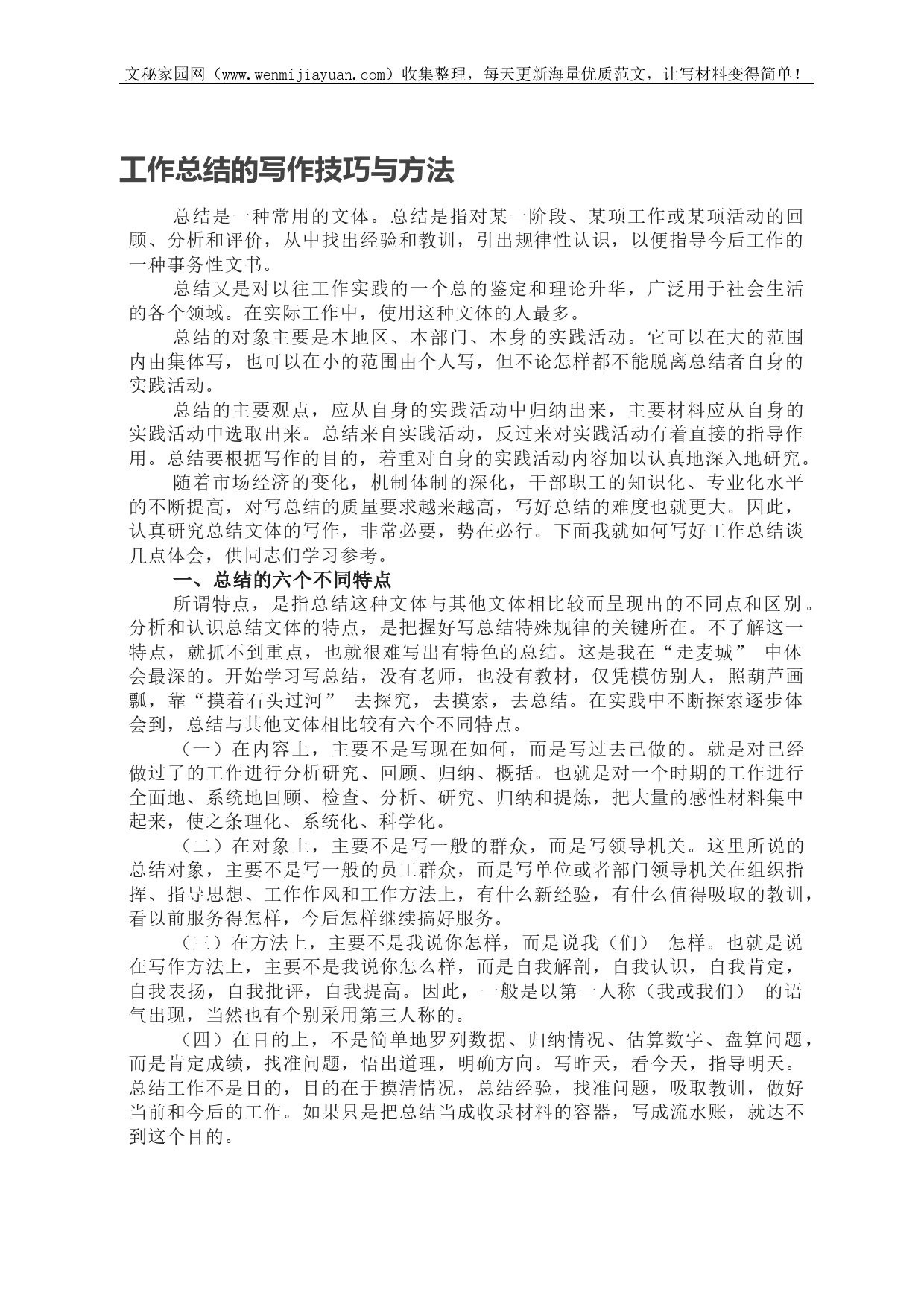 文秘家园网（www.wenmijiayuan.com）收集整理，每天更新海量优质范文，让写材料变得简单！

工作总结的写作技巧与方法

总结是一种常用的文体。总结是指对某一阶段、某项工作或某项活动的回顾、分析和评价，从中找出经验和教训，引出规律性认识，以便指导今后工作的一种事务性文书。

总结又是对以往工作实践的一个总的鉴定和理论升华，广泛用于社会生活的各个领域。在实际工作中，使用这种文体的人最多。

总结的对象主要是本地区、本部门、本身的实践活动。它可以在大的范围内由集体写，也可以在小的范围由个人写，但不论怎样都不能脱离总结者自身的实践活动。

总结的主要观点，应从自身的实践活动中归纳出来，主要材料应从自身的实践活动中选取出来。总结来自实践活动，反过来对实践活动有着直接的指导作用。总结要根据写作的目的，着重对自身的实践活动内容加以认真地深入地研究。

随着市场经济的变化，机制体制的深化，干部职工的知识化、专业化水平的不断提高，对写总结的质量要求越来越高，写好总结的难度也就更大。因此，认真研究总结文体的写作，非常必要，势在必行。下面我就如何写好工作总结谈几点体会，供同志们学习参考。

一、总结的六个不同特点

所谓特点，是指总结这种文体与其他文体相比较而呈现出的不同点和区别。分析和认识总结文体的特点，是把握好写总结特殊规律的关键所在。不了解这一特点，就抓不到重点，也就很难写出有特色的总结。这是我在“走麦城” 中体会最深的。开始学习写总结，没有老师，也没有教材，仅凭模仿别人，照葫芦画瓢，靠“摸着石头过河” 去探究，去摸索，去总结。在实践中不断探索逐步体会到，总结与其他文体相比较有六个不同特点。

（一）在内容上，主要不是写现在如何，而是写过去已做的。就是对已经做过了的工作进行分析研究、回顾、归纳、概括。也就是对一个时期的工作进行全面地、系统地回顾、检查、分析、研究、归纳和提炼，把大量的感性材料集中起来，使之条理化、系统化、科学化。

（二）在对象上，主要不是写一般的群众，而是写领导机关。这里所说的总结对象，主要不是写一般的员工群众，而是写单位或者部门领导机关在组织指挥、指导思想、工作作风和工作方法上，有什么新经验，有什么值得吸取的教训，看以前服务得怎样，今后怎样继续搞好服务。

（三）在方法上，主要不是我说你怎样，而是说我（们） 怎样。也就是说在写作方法上，主要不是我说你怎么样，而是自我解剖，自我认识，自我肯定，自我表扬，自我批评，自我提高。因此，一般是以第一人称（我或我们） 的语气出现，当然也有个别采用第三人称的。

（四）在目的上，不是简单地罗列数据、归纳情况、估算数字、盘算问题，而是肯定成绩，找准问题，悟出道理，明确方向。写昨天，看今天，指导明天。总结工作不是目的，目的在于摸清情况，总结经验，找准问题，吸取教训，做好当前和今后的工作。如果只是把总结当成收录材料的容器，写成流水账，就达不到这个目的。